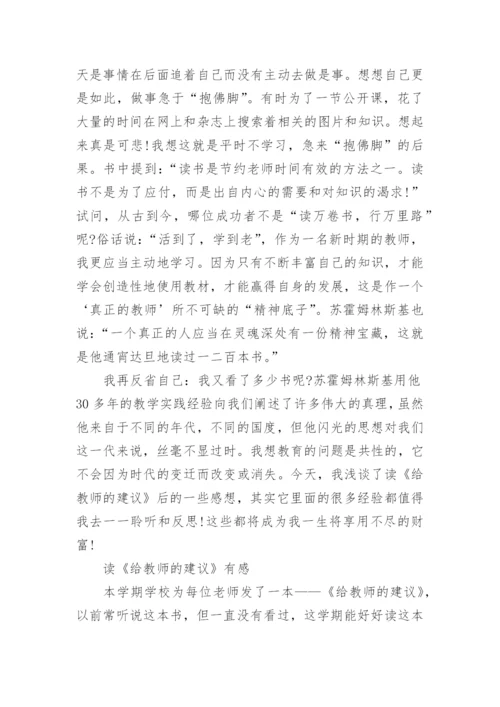 天是事情在后面追着自己而没有主动去做是事。想想自己更是如此，做事急于“抱佛脚”。有时为了一节公开课，花了大量的时间在网上和杂志上搜索着相关的图片和知识。想起来真是可悲!我想这就是平时不学习，急来“抱佛脚”的后果。书中提到：“读书是节约老师时间有效的方法之一。读书不是为了应付，而是出自内心的需要和对知识的渴求!”试问，从古到今，哪位成功者不是“读万卷书，行万里路”呢?俗话说：“活到了，学到老”，作为一名新时期的教师，我更应当主动地学习。因为只有不断丰富自己的知识，才能学会创造性地使用教材，才能赢得自身的发展，这是作一个‘真正的教师’所不可缺的“精神底子”。苏霍姆林斯基也说：“一个真正的人应当在灵魂深处有一份精神宝藏，这就是他通宵达旦地读过一二百本书。”

我再反省自己：我又看了多少书呢?苏霍姆林斯基用他30多年的教学实践经验向我们阐述了许多伟大的真理，虽然他来自于不同的年代，不同的国度，但他闪光的思想对我们这一代来说，丝毫不显过时。我想教育的问题是共性的，它不会因为时代的变迁而改变或消失。今天，我浅谈了读《给教师的建议》后的一些感想，其实它里面的很多经验都值得我去一一聆听和反思!这些都将成为我一生将享用不尽的财富!

读《给教师的建议》有感

本学期学校为每位老师发了一本——《给教师的建议》，以前常听说这本书，但一直没有看过，这学期能好好读这本